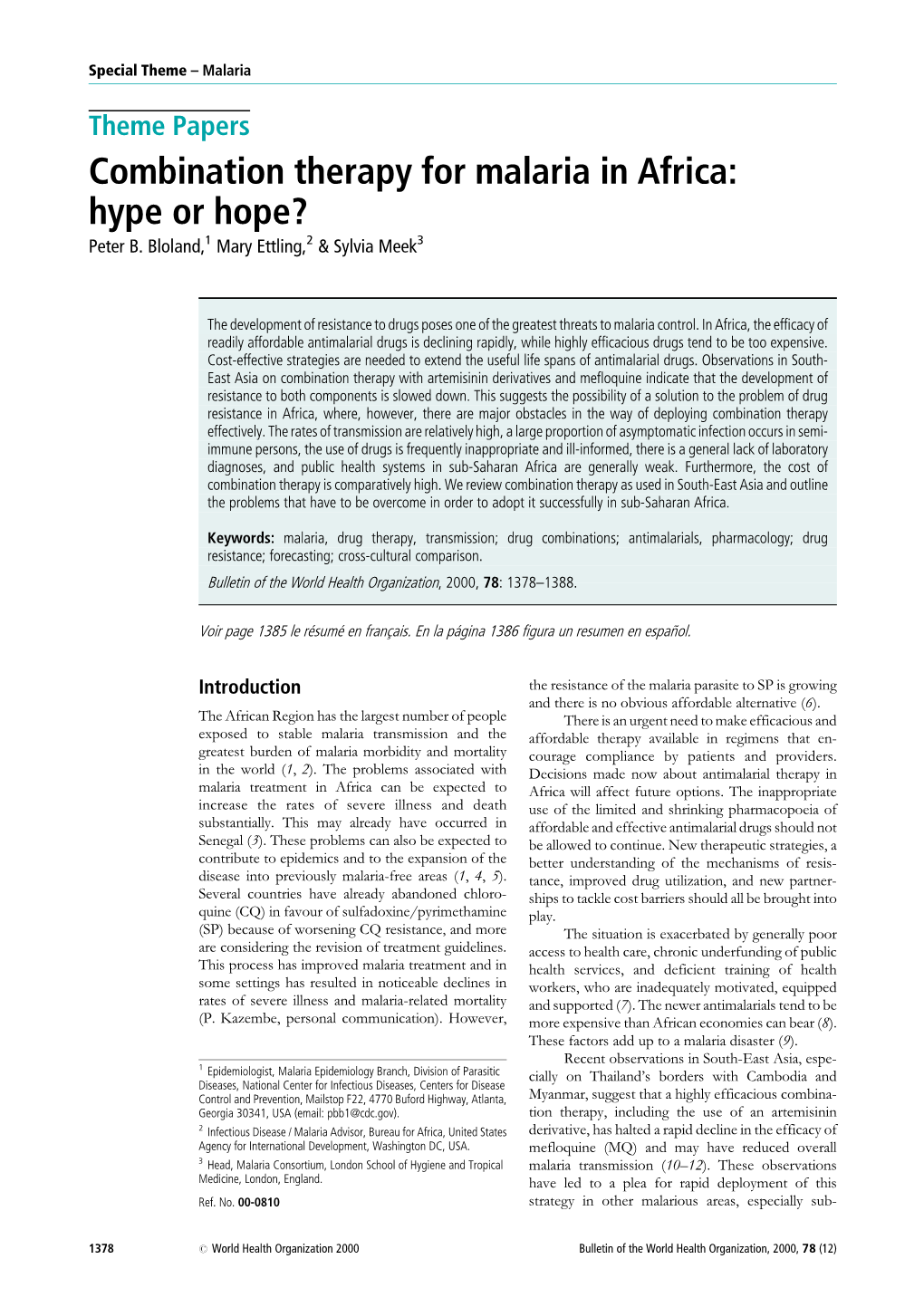 Special Theme – Malaria

Theme Papers

Combination therapy for malaria in Africa: hype or hope?

Peter B. Bloland,$^1$ Mary Ettling,$^2$ & Sylvia Meek$^3$

The development of resistance to drugs poses one of the greatest threats to malaria control. In Africa, the efficacy of readily affordable antimalarial drugs is declining rapidly, while highly efficacious drugs tend to be too expensive. Cost-effective strategies are needed to extend the useful life spans of antimalarial drugs. Observations in South-East Asia on combination therapy with artemisinin derivatives and mefloquine indicate that the development of resistance to both components is slowed down. This suggests the possibility of a solution to the problem of drug resistance in Africa, where, however, there are major obstacles in the way of deploying combination therapy effectively. The rates of transmission are relatively high, a large proportion of asymptomatic infection occurs in semi-immune persons, the use of drugs is frequently inappropriate and ill-informed, there is a general lack of laboratory diagnoses, and public health systems in sub-Saharan Africa are generally weak. Furthermore, the cost of combination therapy is comparatively high. We review combination therapy as used in South-East Asia and outline the problems that have to be overcome in order to adopt it successfully in sub-Saharan Africa.

Keywords: malaria, drug therapy, transmission; drug combinations; antimalarials, pharmacology; drug resistance; forecasting; cross-cultural comparison.

Bulletin of the World Health Organization, 2000, 78: 1378–1388.

Voir page 1385 le résumé en français. En la página 1386 figura un resumen en español.

Introduction

The African Region has the largest number of people exposed to stable malaria transmission and the greatest burden of malaria morbidity and mortality in the world (1, 2). The problems associated with malaria treatment in Africa can be expected to increase the rates of severe illness and death substantially. This may already have occurred in Senegal (3). These problems can also be expected to contribute to epidemics and to the expansion of the disease into previously malaria-free areas (1, 4, 5). Several countries have already abandoned chloroquine (CQ) in favour of sulfadoxine/pyrimethamine (SP) because of worsening CQ resistance, and more are considering the revision of treatment guidelines. This process has improved malaria treatment and in some settings has resulted in noticeable declines in rates of severe illness and malaria-related mortality (P. Kazembe, personal communication). However,

$^1$ Epidemiologist, Malaria Epidemiology Branch, Division of Parasitic Diseases, National Center for Infectious Diseases, Centers for Disease Control and Prevention, Mailstop F22, 4770 Buford Highway, Atlanta, Georgia 30341, USA (email: pbb1@cdc.gov).

$^2$ Infectious Disease / Malaria Advisor, Bureau for Africa, United States Agency for International Development, Washington DC, USA.

$^3$ Head, Malaria Consortium, London School of Hygiene and Tropical Medicine, London, England.

Ref. No. 00-0810

the resistance of the malaria parasite to SP is growing and there is no obvious affordable alternative (6).

There is an urgent need to make efficacious and affordable therapy available in regimens that encourage compliance by patients and providers. Decisions made now about antimalarial therapy in Africa will affect future options. The inappropriate use of the limited and shrinking pharmacopoeia of affordable and effective antimalarial drugs should not be allowed to continue. New therapeutic strategies, a better understanding of the mechanisms of resistance, improved drug utilization, and new partnerships to tackle cost barriers should all be brought into play.

The situation is exacerbated by generally poor access to health care, chronic underfunding of public health services, and deficient training of health workers, who are inadequately motivated, equipped and supported (7). The newer antimalarials tend to be more expensive than African economies can bear (8). These factors add up to a malaria disaster (9).

Recent observations in South-East Asia, especially on Thailand's borders with Cambodia and Myanmar, suggest that a highly efficacious combination therapy, including the use of an artemisinin derivative, has halted a rapid decline in the efficacy of mefloquine (MQ) and may have reduced overall malaria transmission (10–12). These observations have led to a plea for rapid deployment of this strategy in other malarious areas, especially sub-

1378 © World Health Organization 2000 Bulletin of the World Health Organization, 2000, 78 (12)